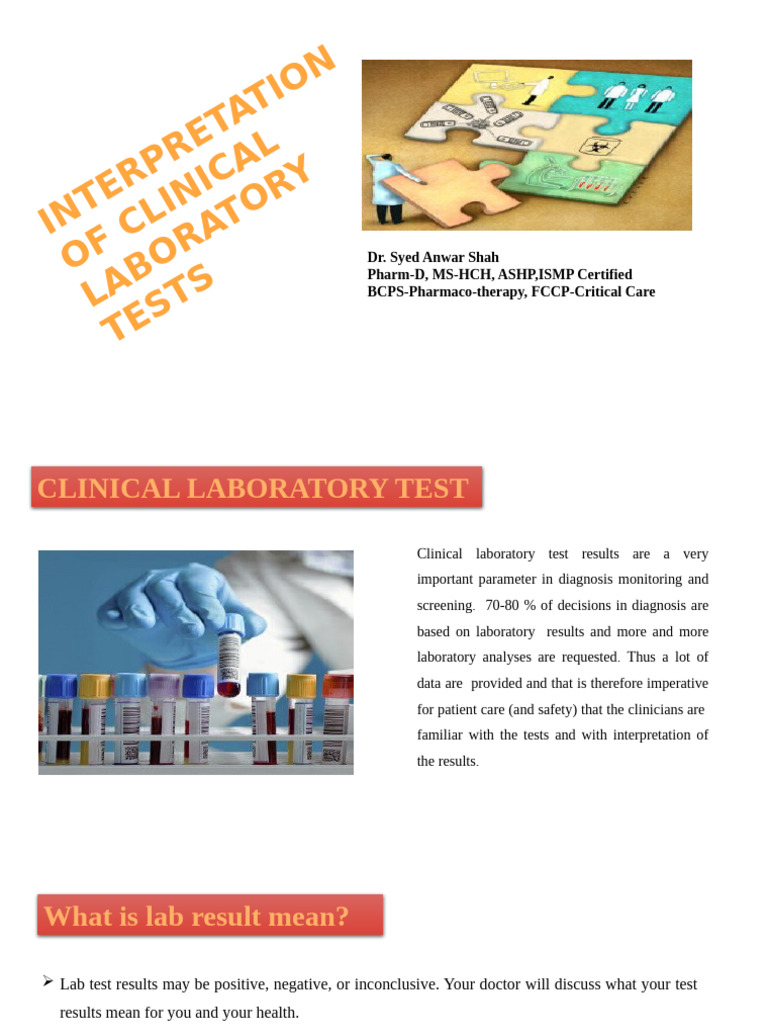 INTERPRETATION OF CLINICAL LABORATORY TESTS

Dr. Syed Anwar Shah
Pharm-D, MS-HCH, ASHP,ISMP Certified
BCPS-Pharmaco-therapy, FCCP-Critical Care

CLINICAL LABORATORY TEST

Clinical laboratory test results are a very important parameter in diagnosis monitoring and screening. 70-80 % of decisions in diagnosis are based on laboratory results and more and more laboratory analyses are requested. Thus a lot of data are provided and that is therefore imperative for patient care (and safety) that the clinicians are familiar with the tests and with interpretation of the results.

What is lab result mean?

➢ Lab test results may be positive, negative, or inconclusive. Your doctor will discuss what your test results mean for you and your health.